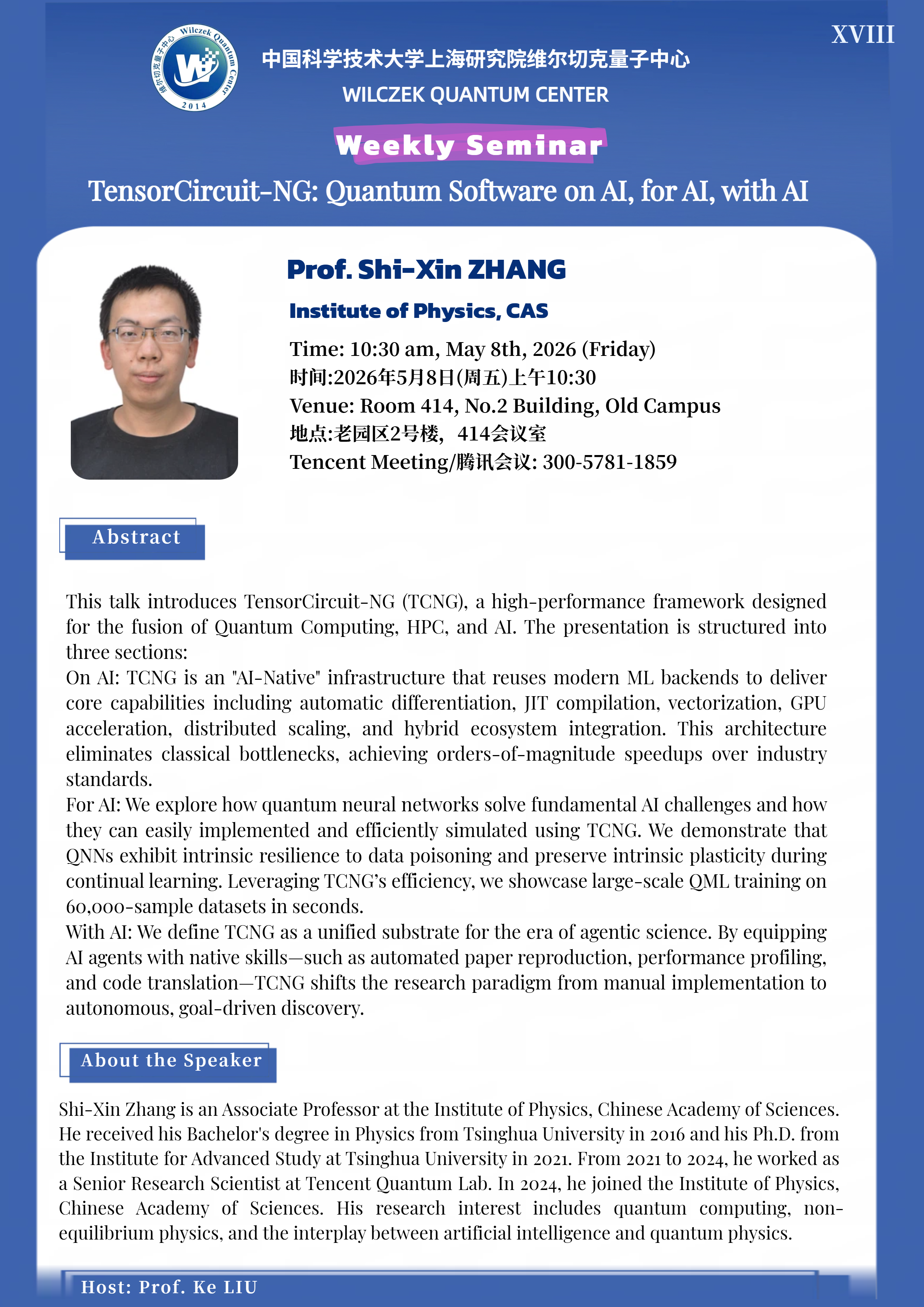 XVIII

Wilczek Quantum Center 维尔切克量子中心 2014

中国科学技术大学上海研究院维尔切克量子中心
WILCZEK QUANTUM CENTER

Weekly Seminar

TensorCircuit-NG: Quantum Software on AI, for AI, with AI

Prof. Shi-Xin ZHANG

Institute of Physics, CAS

Time: 10:30 am, May 8th, 2026 (Friday)
时间:2026年5月8日(周五)上午10:30
Venue: Room 414, No.2 Building, Old Campus
地点:老园区2号楼，414会议室
Tencent Meeting/腾讯会议: 300-5781-1859

Abstract

This talk introduces TensorCircuit-NG (TCNG), a high-performance framework designed for the fusion of Quantum Computing, HPC, and AI. The presentation is structured into three sections:
On AI: TCNG is an "AI-Native" infrastructure that reuses modern ML backends to deliver core capabilities including automatic differentiation, JIT compilation, vectorization, GPU acceleration, distributed scaling, and hybrid ecosystem integration. This architecture eliminates classical bottlenecks, achieving orders-of-magnitude speedups over industry standards.
For AI: We explore how quantum neural networks solve fundamental AI challenges and how they can easily implemented and efficiently simulated using TCNG. We demonstrate that QNNs exhibit intrinsic resilience to data poisoning and preserve intrinsic plasticity during continual learning. Leveraging TCNG's efficiency, we showcase large-scale QML training on 60,000-sample datasets in seconds.
With AI: We define TCNG as a unified substrate for the era of agentic science. By equipping AI agents with native skills—such as automated paper reproduction, performance profiling, and code translation—TCNG shifts the research paradigm from manual implementation to autonomous, goal-driven discovery.

About the Speaker

Shi-Xin Zhang is an Associate Professor at the Institute of Physics, Chinese Academy of Sciences. He received his Bachelor's degree in Physics from Tsinghua University in 2016 and his Ph.D. from the Institute for Advanced Study at Tsinghua University in 2021. From 2021 to 2024, he worked as a Senior Research Scientist at Tencent Quantum Lab. In 2024, he joined the Institute of Physics, Chinese Academy of Sciences. His research interest includes quantum computing, non-equilibrium physics, and the interplay between artificial intelligence and quantum physics.

Host: Prof. Ke LIU